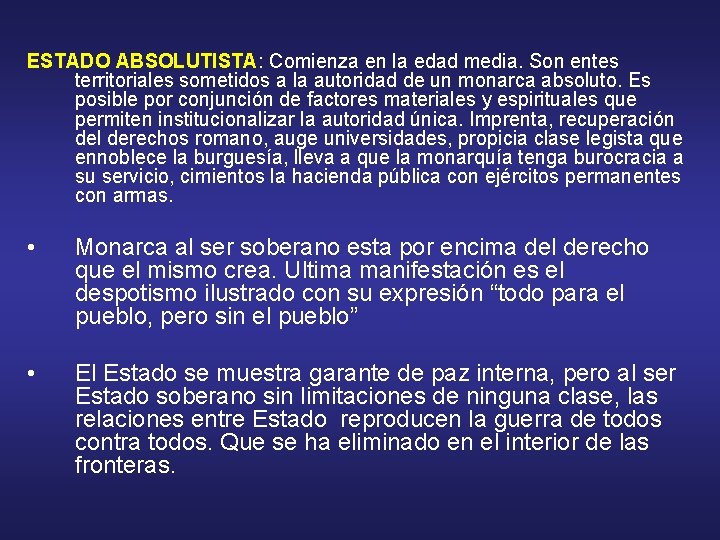 ESTADO ABSOLUTISTA: Comienza en la edad media. Son entes territoriales sometidos a la autoridad de un monarca absoluto. Es posible por conjunción de factores materiales y espirituales que permiten institucionalizar la autoridad única. Imprenta, recuperación del derechos romano, auge universidades, propicia clase legista que ennoblece la burguesía, lleva a que la monarquía tenga burocracia a su servicio, cimientos la hacienda pública con ejércitos permanentes con armas.

• Monarca al ser soberano esta por encima del derecho que el mismo crea. Ultima manifestación es el despotismo ilustrado con su expresión “todo para el pueblo, pero sin el pueblo”

• El Estado se muestra garante de paz interna, pero al ser Estado soberano sin limitaciones de ninguna clase, las relaciones entre Estado reproducen la guerra de todos contra todos. Que se ha eliminado en el interior de las fronteras.